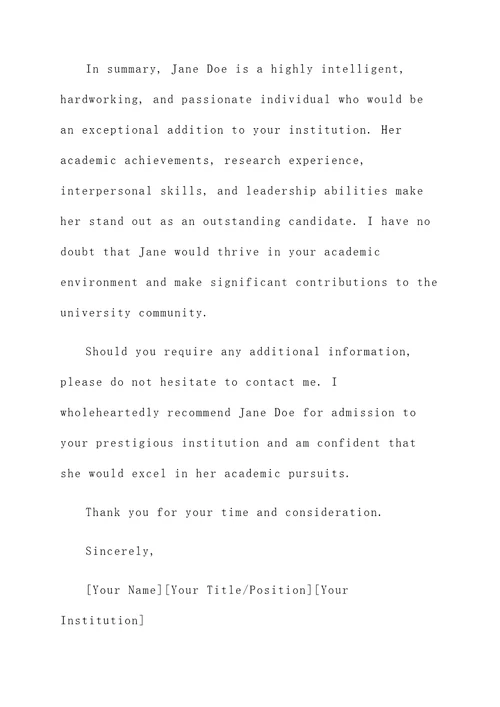 In summary, Jane Doe is a highly intelligent, hardworking, and passionate individual who would be an exceptional addition to your institution. Her academic achievements, research experience, interpersonal skills, and leadership abilities make her stand out as an outstanding candidate. I have no doubt that Jane would thrive in your academic environment and make significant contributions to the university community.

Should you require any additional information, please do not hesitate to contact me. I wholeheartedly recommend Jane Doe for admission to your prestigious institution and am confident that she would excel in her academic pursuits.

Thank you for your time and consideration.

Sincerely,

[Your Name][Your Title/Position][Your Institution]